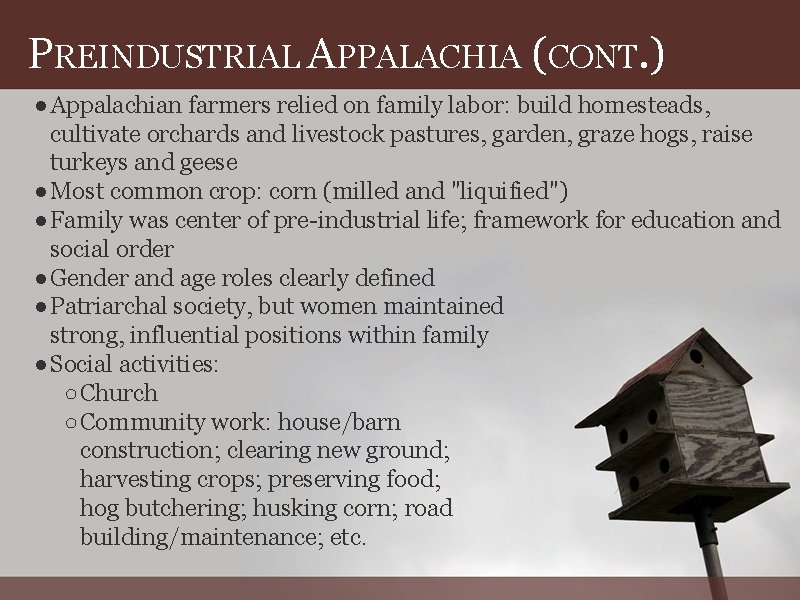 PREINDUSTRIAL APPALACHIA (CONT.)

● Appalachian farmers relied on family labor: build homesteads, cultivate orchards and livestock pastures, garden, graze hogs, raise turkeys and geese
● Most common crop: corn (milled and "liquified")
● Family was center of pre-industrial life; framework for education and social order
● Gender and age roles clearly defined
● Patriarchal society, but women maintained strong, influential positions within family
● Social activities:
○ Church
○ Community work: house/barn construction; clearing new ground; harvesting crops; preserving food; hog butchering; husking corn; road building/maintenance; etc.